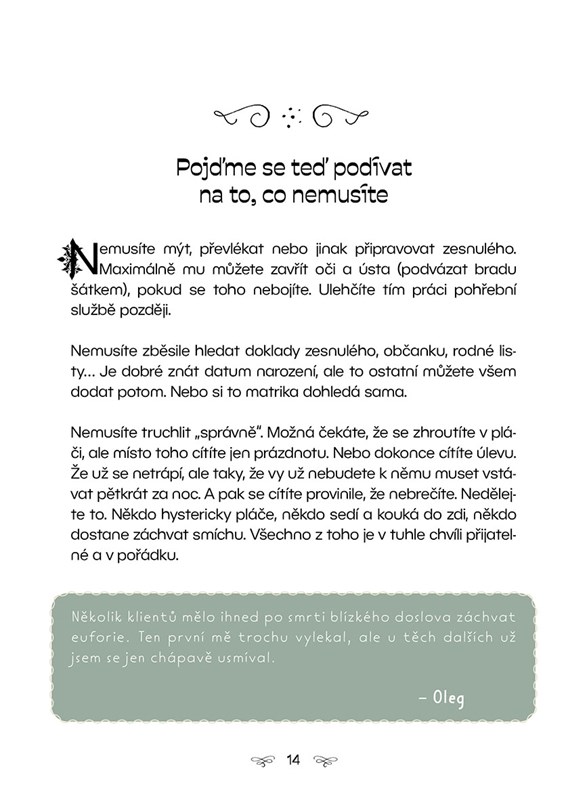 Pojďme se teď podívat na to, co nemusíte

Nemusíte mýt, převlékat nebo jinak připravovat zesnulého. Maximálně mu můžete zavřít oči a ústa (podvázat bradu šátkem), pokud se toho nebojíte. Ulehčíte tím práci pohřební službě později.

Nemusíte zběsile hledat doklady zesnulého, občanku, rodné listy… Je dobré znát datum narození, ale to ostatní můžete všem dodat potom. Nebo si to matrika dohledá sama.

Nemusíte truchlit „správně". Možná čekáte, že se zhroutíte v pláči, ale místo toho cítíte jen prázdnotu. Nebo dokonce cítíte úlevu. Že už se netrápí, ale taky, že vy už nebudete k němu muset vstávat pětkrát za noc. A pak se cítíte provinile, že nebrečíte. Nedělejte to. Někdo hystericky pláče, někdo sedí a kouká do zdi, někdo dostane záchvat smíchu. Všechno z toho je v tuhle chvíli přijatelné a v pořádku.

Několik klientů mělo ihned po smrti blízkého doslova záchvat euforie. Ten první mě trochu vylekal, ale u těch dalších už jsem se jen chápavě usmíval.

– Oleg

14